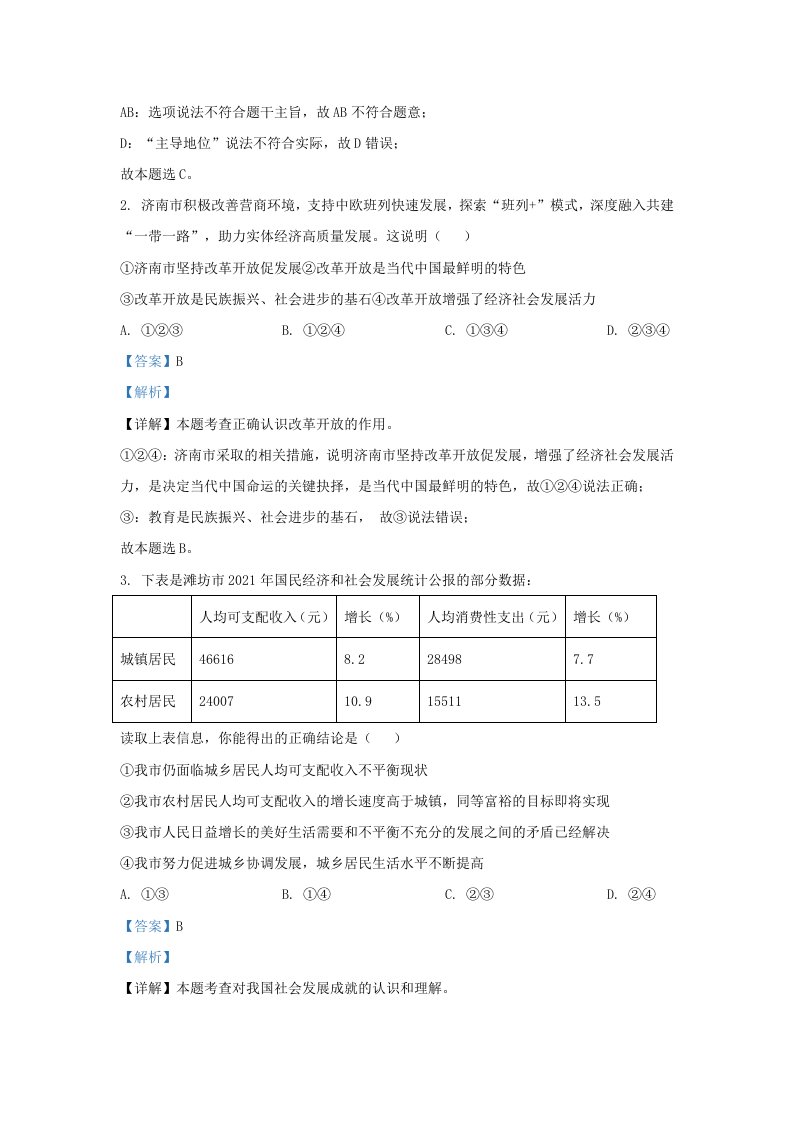 AB：选项说法不符合题干主旨，故AB不符合题意；

D：“主导地位”说法不符合实际，故D错误；

故本题选C。

2. 济南市积极改善营商环境，支持中欧班列快速发展，探索“班列+”模式，深度融入共建“一带一路”，助力实体经济高质量发展。这说明（　）

①济南市坚持改革开放促发展②改革开放是当代中国最鲜明的特色

③改革开放是民族振兴、社会进步的基石④改革开放增强了经济社会发展活力

A. ①②③　　B. ①②④　　C. ①③④　　D. ②③④

【答案】B

【解析】

【详解】本题考查正确认识改革开放的作用。

①②④：济南市采取的相关措施，说明济南市坚持改革开放促发展，增强了经济社会发展活力，是决定当代中国命运的关键抉择，是当代中国最鲜明的特色，故①②④说法正确；

③：教育是民族振兴、社会进步的基石，故③说法错误；

故本题选B。

3. 下表是潍坊市2021年国民经济和社会发展统计公报的部分数据：

| | 人均可支配收入（元） | 增长（%） | 人均消费性支出（元） | 增长（%） |
|---|---|---|---|---|
| 城镇居民 | 46616 | 8.2 | 28498 | 7.7 |
| 农村居民 | 24007 | 10.9 | 15511 | 13.5 |

读取上表信息，你能得出的正确结论是（　）

①我市仍面临城乡居民人均可支配收入不平衡现状

②我市农村居民人均可支配收入的增长速度高于城镇，同等富裕的目标即将实现

③我市人民日益增长的美好生活需要和不平衡不充分的发展之间的矛盾已经解决

④我市努力促进城乡协调发展，城乡居民生活水平不断提高

A. ①③　　B. ①④　　C. ②③　　D. ②④

【答案】B

【解析】

【详解】本题考查对我国社会发展成就的认识和理解。